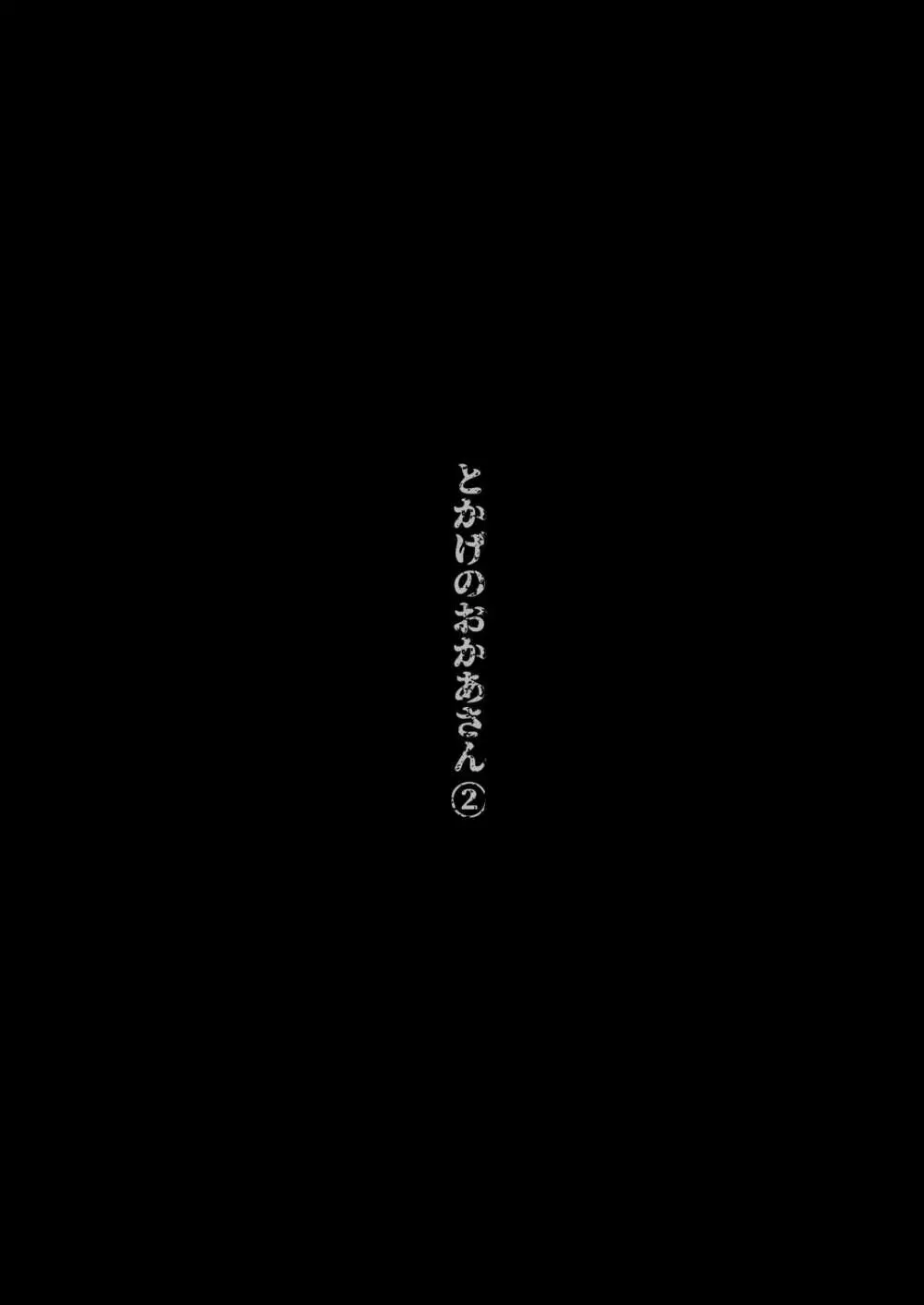 とかげのおかあさん②